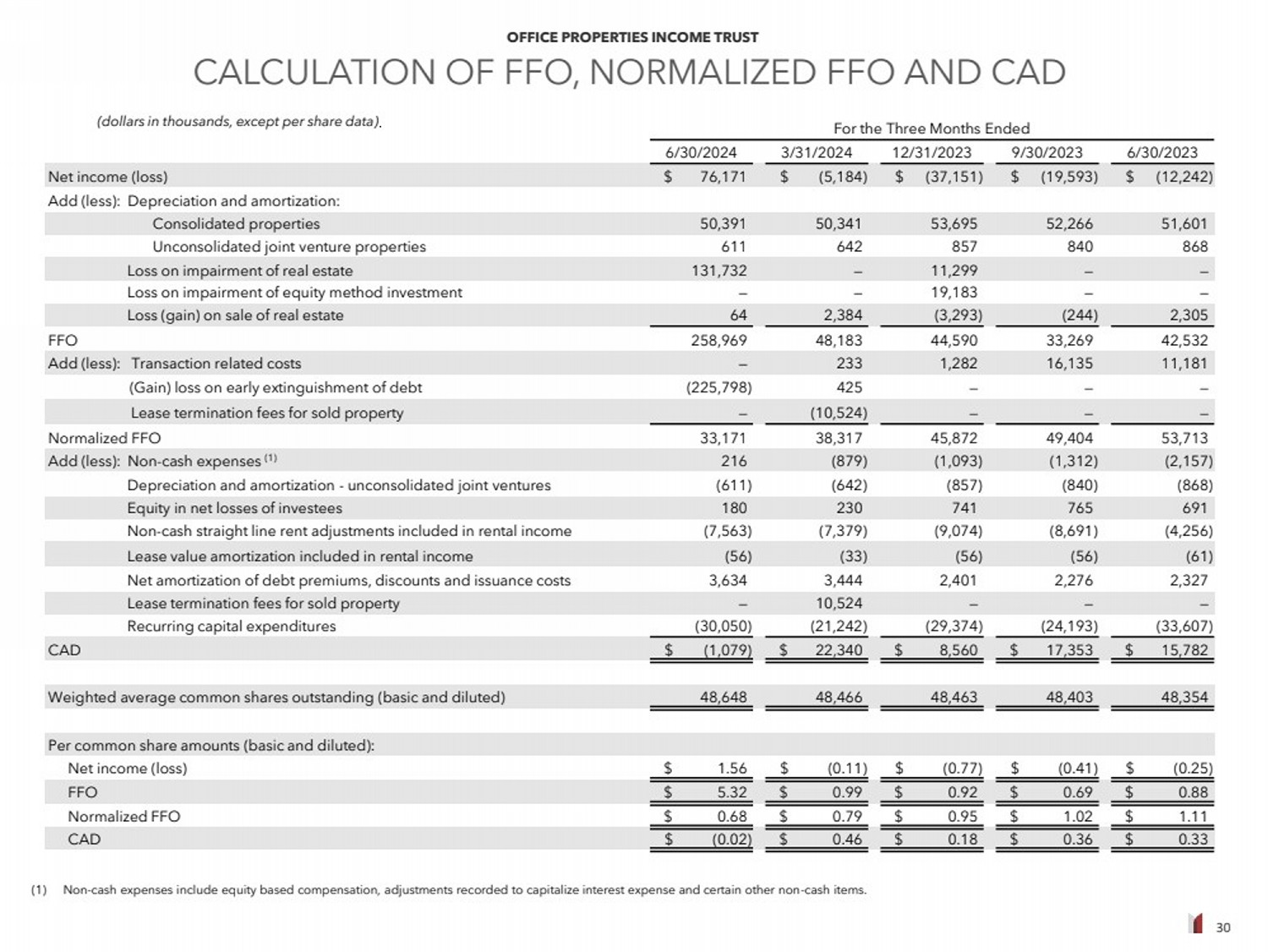 OFFICE PROPERTIES INCOME TRUST

CALCULATION OF FFO, NORMALIZED FFO AND CAD

(dollars in thousands, except per share data).

For the Three Months Ended

| | 6/30/2024 | 3/31/2024 | 12/31/2023 | 9/30/2023 | 6/30/2023 |
|---|---|---|---|---|---|
| Net income (loss) | $ 76,171 | $ (5,184) | $ (37,151) | $ (19,593) | $ (12,242) |
| Add (less): Depreciation and amortization: | | | | | |
| Consolidated properties | 50,391 | 50,341 | 53,695 | 52,266 | 51,601 |
| Unconsolidated joint venture properties | 611 | 642 | 857 | 840 | 868 |
| Loss on impairment of real estate | 131,732 | – | 11,299 | – | – |
| Loss on impairment of equity method investment | – | – | 19,183 | – | – |
| Loss (gain) on sale of real estate | 64 | 2,384 | (3,293) | (244) | 2,305 |
| FFO | 258,969 | 48,183 | 44,590 | 33,269 | 42,532 |
| Add (less): Transaction related costs | – | 233 | 1,282 | 16,135 | 11,181 |
| (Gain) loss on early extinguishment of debt | (225,798) | 425 | – | – | – |
| Lease termination fees for sold property | – | (10,524) | – | – | – |
| Normalized FFO | 33,171 | 38,317 | 45,872 | 49,404 | 53,713 |
| Add (less): Non-cash expenses $^{(1)}$ | 216 | (879) | (1,093) | (1,312) | (2,157) |
| Depreciation and amortization - unconsolidated joint ventures | (611) | (642) | (857) | (840) | (868) |
| Equity in net losses of investees | 180 | 230 | 741 | 765 | 691 |
| Non-cash straight line rent adjustments included in rental income | (7,563) | (7,379) | (9,074) | (8,691) | (4,256) |
| Lease value amortization included in rental income | (56) | (33) | (56) | (56) | (61) |
| Net amortization of debt premiums, discounts and issuance costs | 3,634 | 3,444 | 2,401 | 2,276 | 2,327 |
| Lease termination fees for sold property | – | 10,524 | – | – | – |
| Recurring capital expenditures | (30,050) | (21,242) | (29,374) | (24,193) | (33,607) |
| CAD | $ (1,079) | $ 22,340 | $ 8,560 | $ 17,353 | $ 15,782 |
| Weighted average common shares outstanding (basic and diluted) | 48,648 | 48,466 | 48,463 | 48,403 | 48,354 |
| Per common share amounts (basic and diluted): | | | | | |
| Net income (loss) | $ 1.56 | $ (0.11) | $ (0.77) | $ (0.41) | $ (0.25) |
| FFO | $ 5.32 | $ 0.99 | $ 0.92 | $ 0.69 | $ 0.88 |
| Normalized FFO | $ 0.68 | $ 0.79 | $ 0.95 | $ 1.02 | $ 1.11 |
| CAD | $ (0.02) | $ 0.46 | $ 0.18 | $ 0.36 | $ 0.33 |

(1) Non-cash expenses include equity based compensation, adjustments recorded to capitalize interest expense and certain other non-cash items.

30